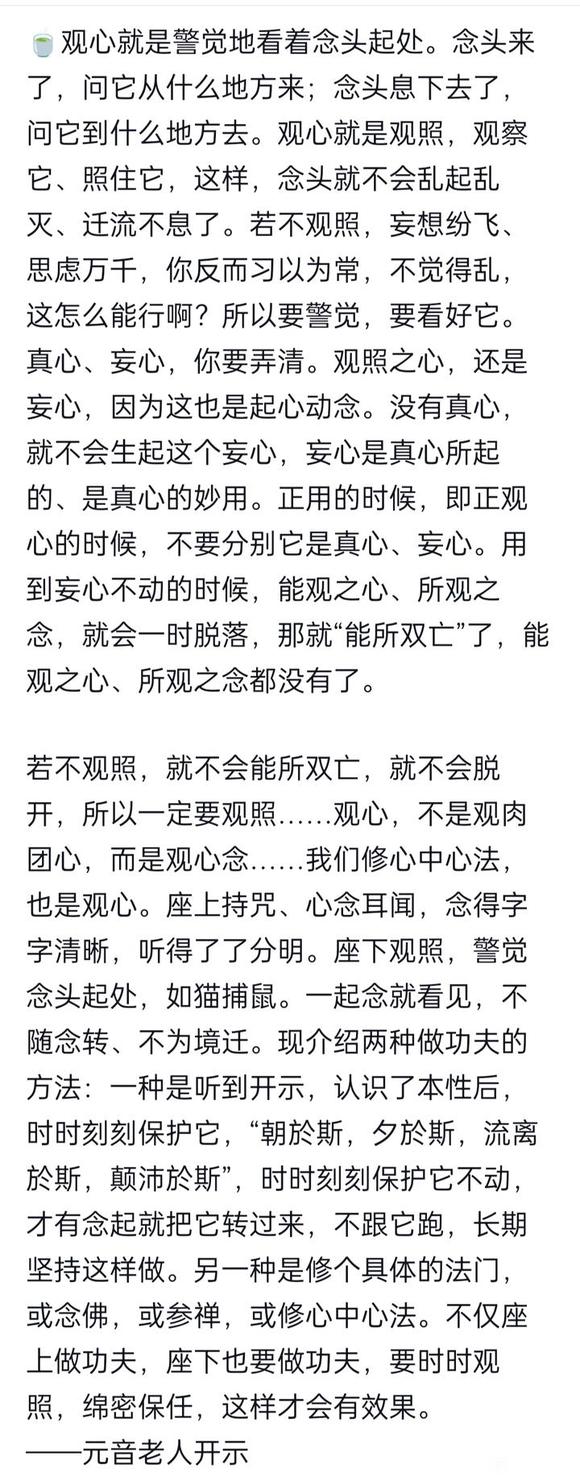 🍵观心就是警觉地看着念头起处。念头来了，问它从什么地方来；念头息下去了，问它到什么地方去。观心就是观照，观察它、照住它，这样，念头就不会乱起乱灭、迁流不息了。若不观照，妄想纷飞、思虑万千，你反而习以为常，不觉得乱，这怎么能行啊？所以要警觉，要看好它。真心、妄心，你要弄清。观照之心，还是妄心，因为这也是起心动念。没有真心，就不会生起这个妄心，妄心是真心所起的、是真心的妙用。正用的时候，即正观心的时候，不要分别它是真心、妄心。用到妄心不动的时候，能观之心、所观之念，就会一时脱落，那就“能所双亡”了，能观之心、所观之念都没有了。

若不观照，就不会能所双亡，就不会脱开，所以一定要观照……观心，不是观肉团心，而是观心念……我们修心中心法，也是观心。座上持咒、心念耳闻，念得字字清晰，听得了了分明。座下观照，警觉念头起处，如猫捕鼠。一起念就看见，不随念转、不为境迁。现介绍两种做功夫的方法：一种是听到开示，认识了本性后，时时刻刻保护它，“朝於斯，夕於斯，流离於斯，颠沛於斯”，时时刻刻保护它不动，才有念起就把它转过来，不跟它跑，长期坚持这样做。另一种是修个具体的法门，或念佛，或参禅，或修心中心法。不仅座上做功夫，座下也要做功夫，要时时观照，绵密保任，这样才会有效果。
——元音老人开示